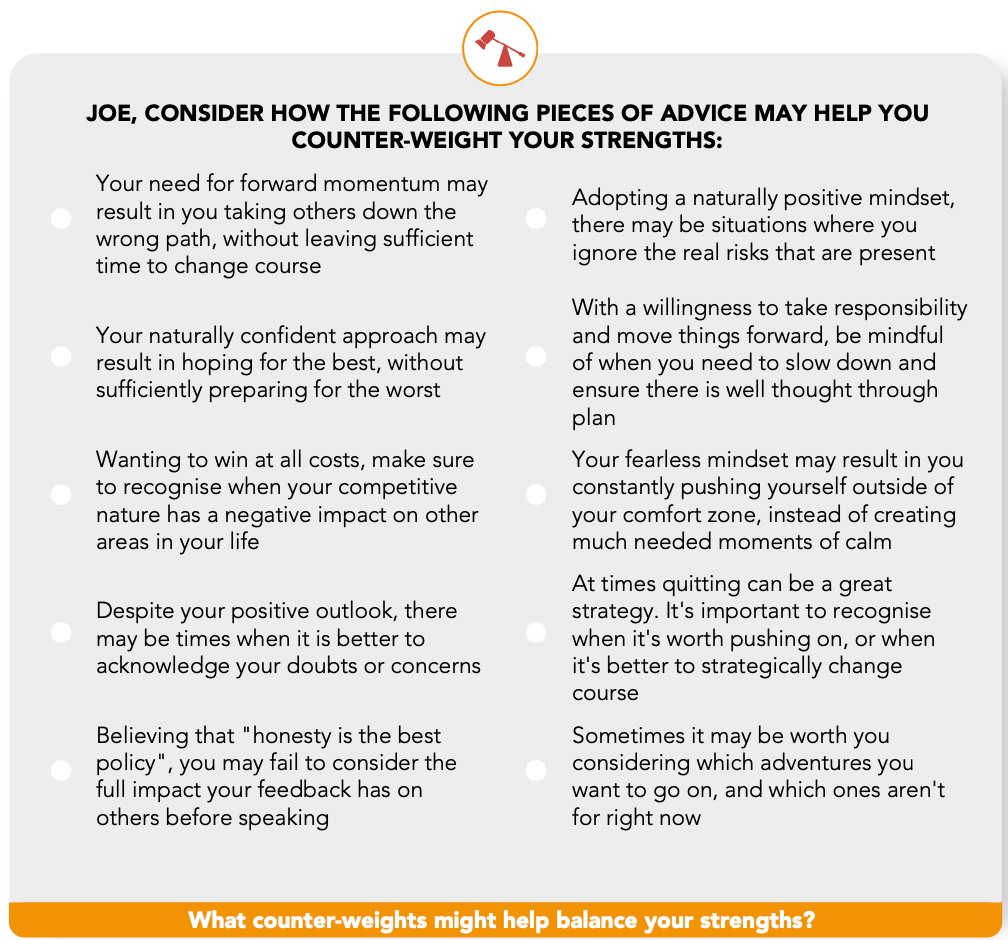 JOE, CONSIDER HOW THE FOLLOWING PIECES OF ADVICE MAY HELP YOU COUNTER-WEIGHT YOUR STRENGTHS:

Your need for forward momentum may result in you taking others down the wrong path, without leaving sufficient time to change course

Your naturally confident approach may result in hoping for the best, without sufficiently preparing for the worst

Wanting to win at all costs, make sure to recognise when your competitive nature has a negative impact on other areas in your life

Despite your positive outlook, there may be times when it is better to acknowledge your doubts or concerns

Believing that "honesty is the best policy", you may fail to consider the full impact your feedback has on others before speaking

Adopting a naturally positive mindset, there may be situations where you ignore the real risks that are present

With a willingness to take responsibility and move things forward, be mindful of when you need to slow down and ensure there is well thought through plan

Your fearless mindset may result in you constantly pushing yourself outside of your comfort zone, instead of creating much needed moments of calm

At times quitting can be a great strategy. It's important to recognise when it's worth pushing on, or when it's better to strategically change course

Sometimes it may be worth you considering which adventures you want to go on, and which ones aren't for right now

What counter-weights might help balance your strengths?